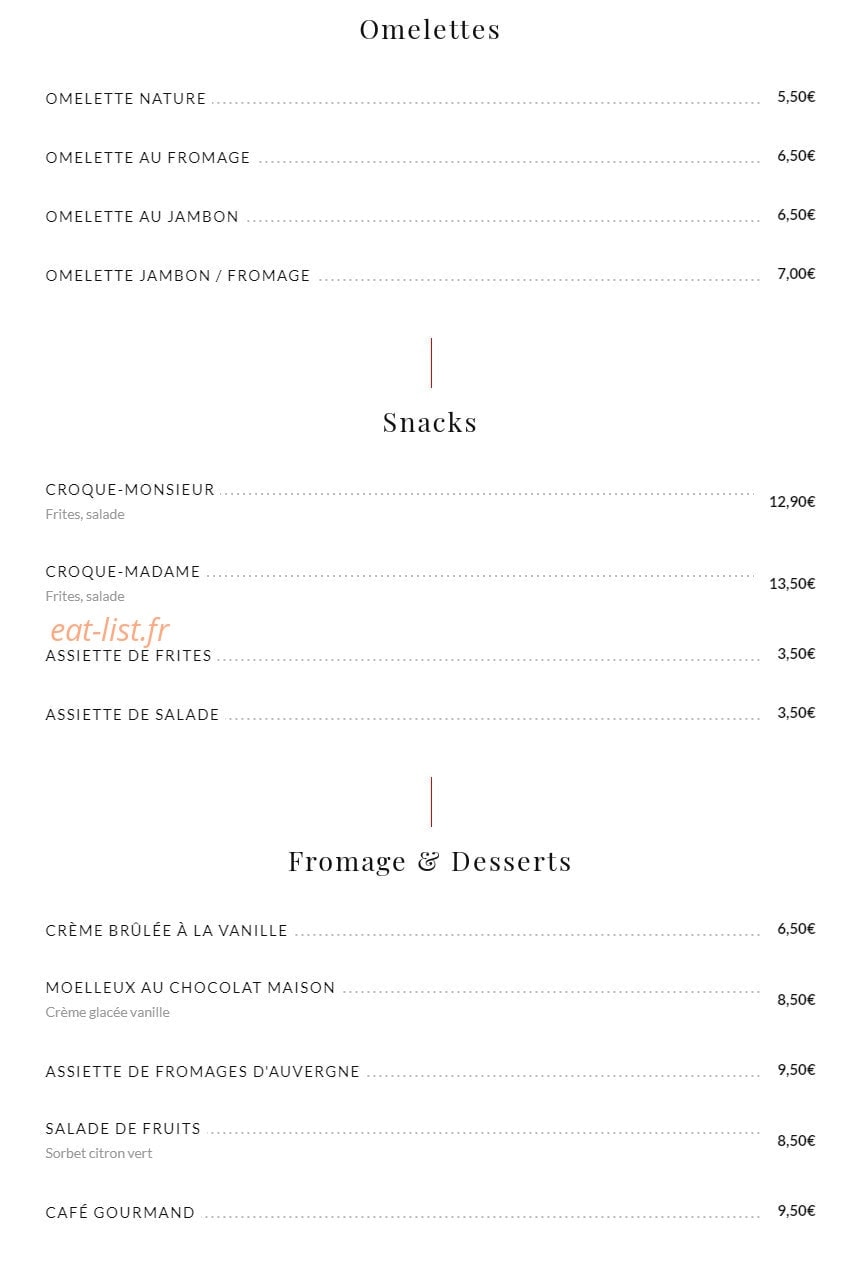 Omelettes

OMELETTE NATURE 5,50€

OMELETTE AU FROMAGE 6,50€

OMELETTE AU JAMBON 6,50€

OMELETTE JAMBON / FROMAGE 7,00€

Snacks

CROQUE-MONSIEUR 12,90€
Frites, salade

CROQUE-MADAME 13,50€
Frites, salade

eat-list.fr

ASSIETTE DE FRITES 3,50€

ASSIETTE DE SALADE 3,50€

Fromage & Desserts

CRÈME BRÛLÉE À LA VANILLE 6,50€

MOELLEUX AU CHOCOLAT MAISON 8,50€
Crème glacée vanille

ASSIETTE DE FROMAGES D'AUVERGNE 9,50€

SALADE DE FRUITS 8,50€
Sorbet citron vert

CAFÉ GOURMAND 9,50€